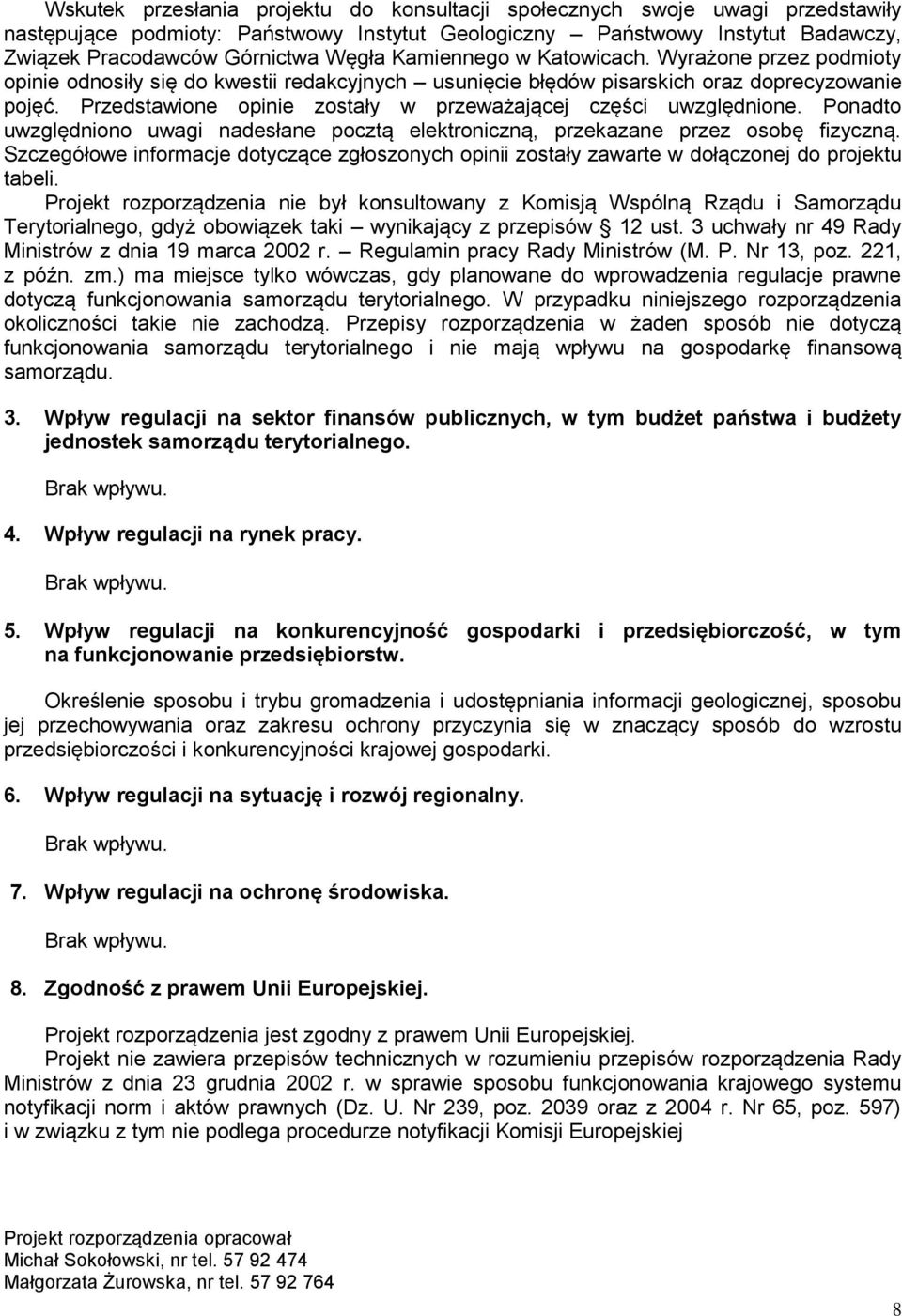 Wskutek przesłania projektu do konsultacji społecznych swoje uwagi przedstawiły następujące podmioty: Państwowy Instytut Geologiczny – Państwowy Instytut Badawczy, Związek Pracodawców Górnictwa Węgła Kamiennego w Katowicach. Wyrażone przez podmioty opinie odnosiły się do kwestii redakcyjnych – usunięcie błędów pisarskich oraz doprecyzowanie pojęć. Przedstawione opinie zostały w przeważającej części uwzględnione. Ponadto uwzględniono uwagi nadesłane pocztą elektroniczną, przekazane przez osobę fizyczną. Szczegółowe informacje dotyczące zgłoszonych opinii zostały zawarte w dołączonej do projektu tabeli.

Projekt rozporządzenia nie był konsultowany z Komisją Wspólną Rządu i Samorządu Terytorialnego, gdyż obowiązek taki – wynikający z przepisów § 12 ust. 3 uchwały nr 49 Rady Ministrów z dnia 19 marca 2002 r. – Regulamin pracy Rady Ministrów (M. P. Nr 13, poz. 221, z późn. zm.) ma miejsce tylko wówczas, gdy planowane do wprowadzenia regulacje prawne dotyczą funkcjonowania samorządu terytorialnego. W przypadku niniejszego rozporządzenia okoliczności takie nie zachodzą. Przepisy rozporządzenia w żaden sposób nie dotyczą funkcjonowania samorządu terytorialnego i nie mają wpływu na gospodarkę finansową samorządu.

3. Wpływ regulacji na sektor finansów publicznych, w tym budżet państwa i budżety jednostek samorządu terytorialnego.

Brak wpływu.

4. Wpływ regulacji na rynek pracy.

Brak wpływu.

5. Wpływ regulacji na konkurencyjność gospodarki i przedsiębiorczość, w tym na funkcjonowanie przedsiębiorstw.

Określenie sposobu i trybu gromadzenia i udostępniania informacji geologicznej, sposobu jej przechowywania oraz zakresu ochrony przyczynia się w znaczący sposób do wzrostu przedsiębiorczości i konkurencyjności krajowej gospodarki.

6. Wpływ regulacji na sytuację i rozwój regionalny.

Brak wpływu.

7. Wpływ regulacji na ochronę środowiska.

Brak wpływu.

8. Zgodność z prawem Unii Europejskiej.

Projekt rozporządzenia jest zgodny z prawem Unii Europejskiej.

Projekt nie zawiera przepisów technicznych w rozumieniu przepisów rozporządzenia Rady Ministrów z dnia 23 grudnia 2002 r. w sprawie sposobu funkcjonowania krajowego systemu notyfikacji norm i aktów prawnych (Dz. U. Nr 239, poz. 2039 oraz z 2004 r. Nr 65, poz. 597) i w związku z tym nie podlega procedurze notyfikacji Komisji Europejskiej

Projekt rozporządzenia opracował
Michał Sokołowski, nr tel. 57 92 474
Małgorzata Żurowska, nr tel. 57 92 764

8